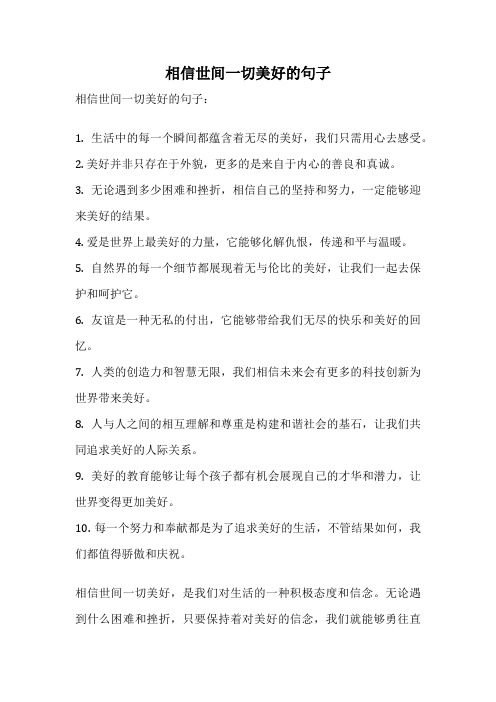 相信世间一切美好的句子

相信世间一切美好的句子：

1. 生活中的每一个瞬间都蕴含着无尽的美好，我们只需用心去感受。

2. 美好并非只存在于外貌，更多的是来自于内心的善良和真诚。

3. 无论遇到多少困难和挫折，相信自己的坚持和努力，一定能够迎来美好的结果。

4. 爱是世界上最美好的力量，它能够化解仇恨，传递和平与温暖。

5. 自然界的每一个细节都展现着无与伦比的美好，让我们一起去保护和呵护它。

6. 友谊是一种无私的付出，它能够带给我们无尽的快乐和美好的回忆。

7. 人类的创造力和智慧无限，我们相信未来会有更多的科技创新为世界带来美好。

8. 人与人之间的相互理解和尊重是构建和谐社会的基石，让我们共同追求美好的人际关系。

9. 美好的教育能够让每个孩子都有机会展现自己的才华和潜力，让世界变得更加美好。

10. 每一个努力和奉献都是为了追求美好的生活，不管结果如何，我们都值得骄傲和庆祝。

相信世间一切美好，是我们对生活的一种积极态度和信念。无论遇到什么困难和挫折，只要保持着对美好的信念，我们就能够勇往直